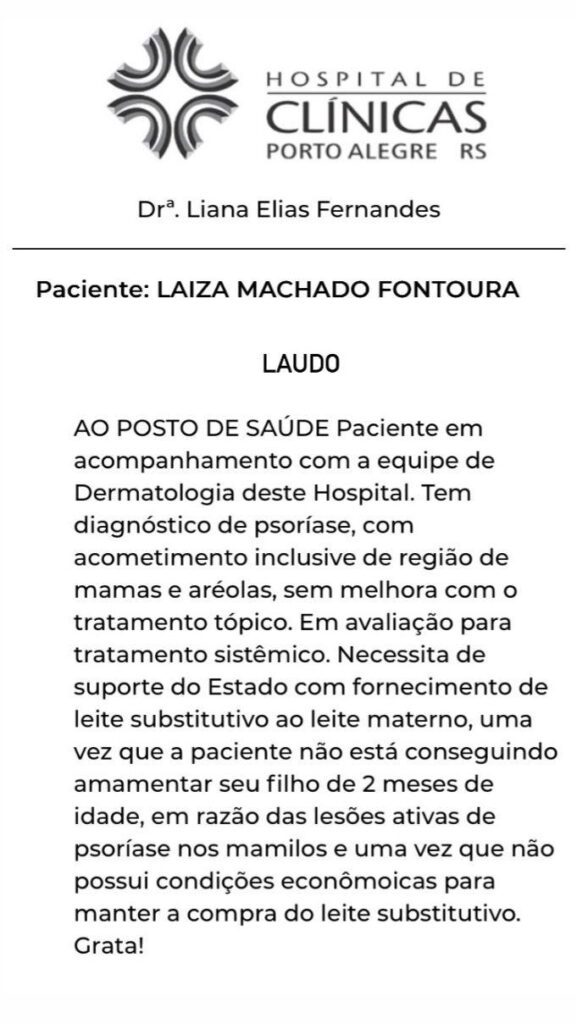 HOSPITAL DE
CLÍNICAS
PORTO ALEGRE RS

Drª. Liana Elias Fernandes

Paciente: LAIZA MACHADO FONTOURA

LAUDO

AO POSTO DE SAÚDE Paciente em acompanhamento com a equipe de Dermatologia deste Hospital. Tem diagnóstico de psoríase, com acometimento inclusive de região de mamas e aréolas, sem melhora com o tratamento tópico. Em avaliação para tratamento sistêmico. Necessita de suporte do Estado com fornecimento de leite substitutivo ao leite materno, uma vez que a paciente não está conseguindo amamentar seu filho de 2 meses de idade, em razão das lesões ativas de psoríase nos mamilos e uma vez que não possui condições econômoicas para manter a compra do leite substitutivo. Grata!